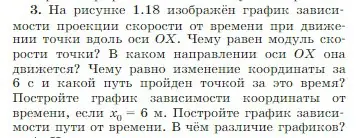 3. На рисунке 1.18 изображён график зависимости проекции скорости от времени при движении точки вдоль оси $OX$. Чему равен модуль скорости точки? В каком направлении оси $OX$ она движется? Чему равно изменение координаты за 6 с и какой путь пройден точкой за это время? Постройте график зависимости координаты от времени, если $x_0 = 6$ м. Постройте график зависимости пути от времени. В чём различие графиков?